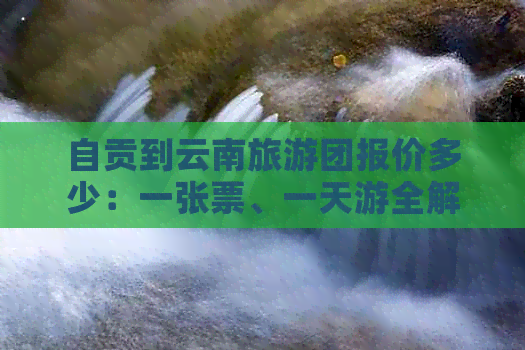 自贡到云南旅游团报价多少：一张票、一天游全解